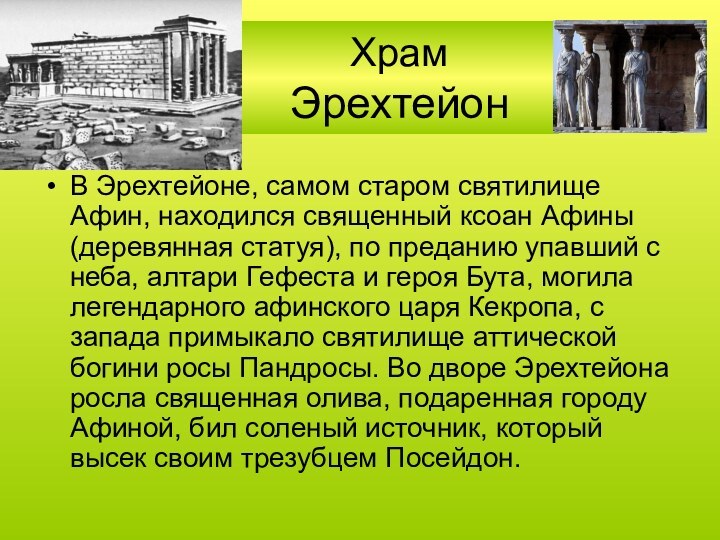 Храм Эрехтейон

• В Эрехтейоне, самом старом святилище Афин, находился священный ксоан Афины (деревянная статуя), по преданию упавший с неба, алтари Гефеста и героя Бута, могила легендарного афинского царя Кекропа, с запада примыкало святилище аттической богини росы Пандросы. Во дворе Эрехтейона росла священная олива, подаренная городу Афиной, бил соленый источник, который высек своим трезубцем Посейдон.